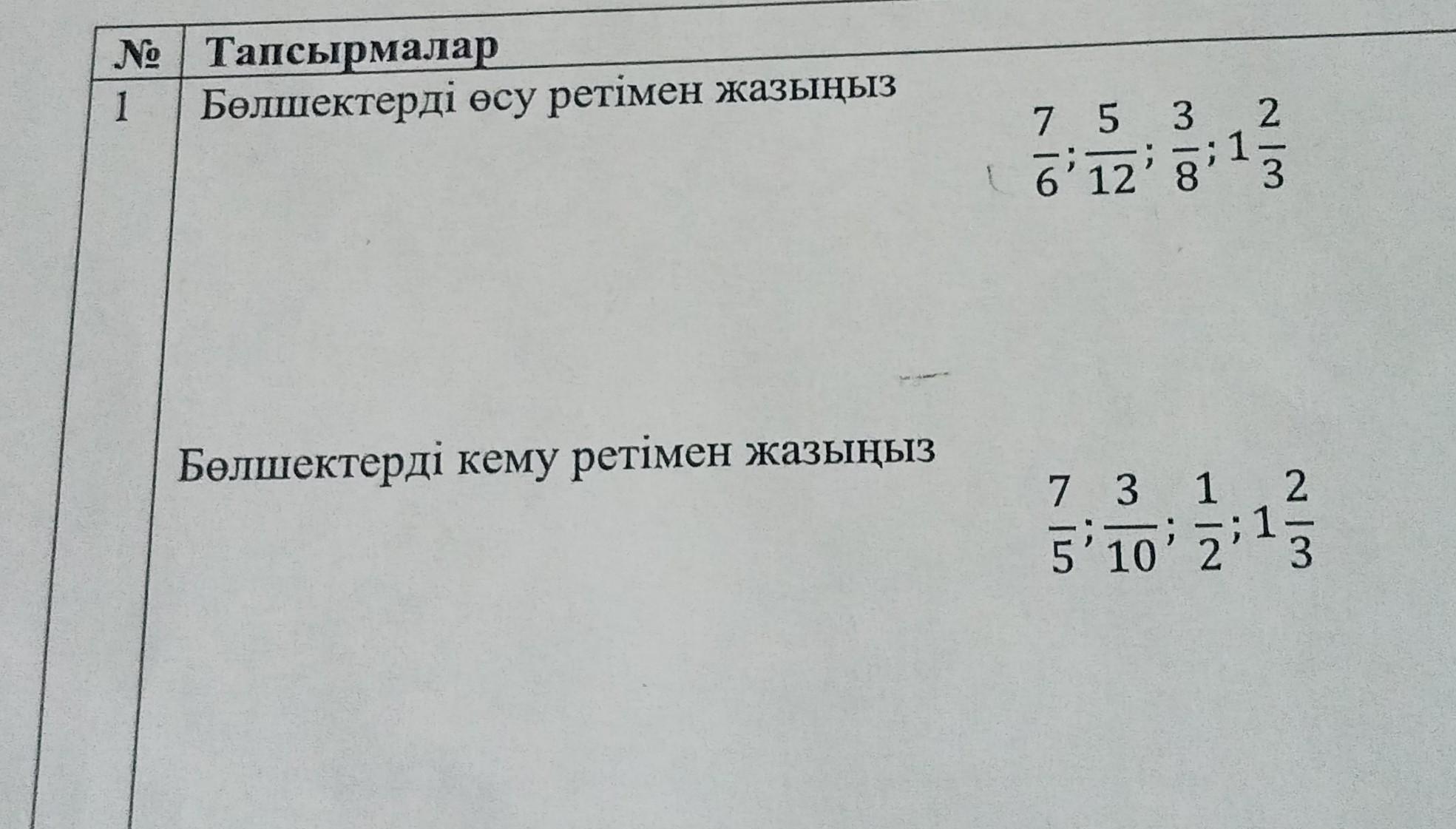 | № | Тапсырмалар |
|---|---|
| 1 | Бөлшектерді өсу ретімен жазыңыз $\frac{7}{6}; \frac{5}{12}; \frac{3}{8}; 1\frac{2}{3}$ Бөлшектерді кему ретімен жазыңыз $\frac{7}{5}; \frac{3}{10}; \frac{1}{2}; 1\frac{2}{3}$ |